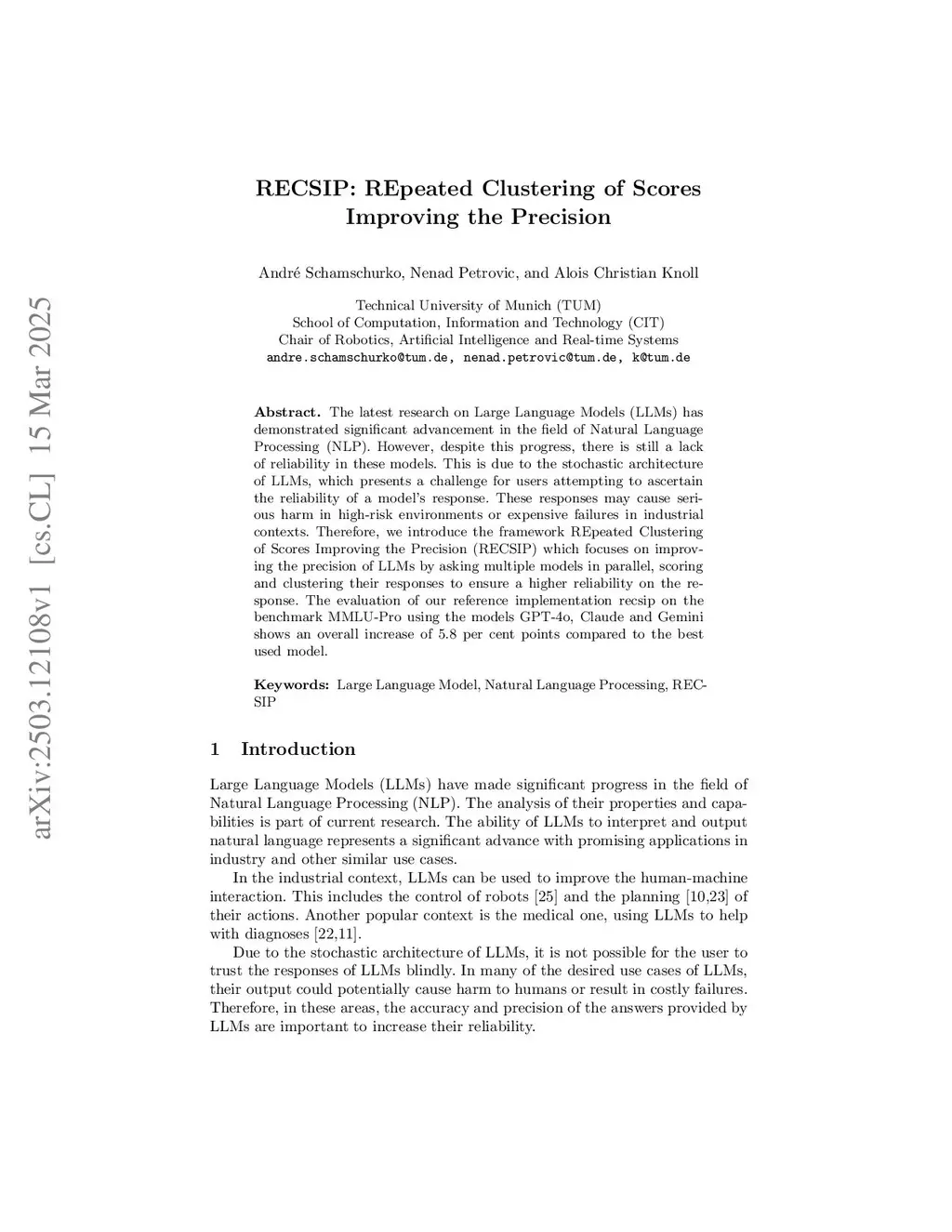 arXiv:2503.12108v1 [cs.CL] 15 Mar 2025

RECSIP: REpeated Clustering of Scores Improving the Precision

André Schamschurko, Nenad Petrovic, and Alois Christian Knoll

Technical University of Munich (TUM)
School of Computation, Information and Technology (CIT)
Chair of Robotics, Artificial Intelligence and Real-time Systems
andre.schamschurko@tum.de, nenad.petrovic@tum.de, k@tum.de

**Abstract.** The latest research on Large Language Models (LLMs) has demonstrated significant advancement in the field of Natural Language Processing (NLP). However, despite this progress, there is still a lack of reliability in these models. This is due to the stochastic architecture of LLMs, which presents a challenge for users attempting to ascertain the reliability of a model's response. These responses may cause serious harm in high-risk environments or expensive failures in industrial contexts. Therefore, we introduce the framework REpeated Clustering of Scores Improving the Precision (RECSIP) which focuses on improving the precision of LLMs by asking multiple models in parallel, scoring and clustering their responses to ensure a higher reliability on the response. The evaluation of our reference implementation recsip on the benchmark MMLU-Pro using the models GPT-4o, Claude and Gemini shows an overall increase of 5.8 per cent points compared to the best used model.

**Keywords:** Large Language Model, Natural Language Processing, RECSIP

1 Introduction

Large Language Models (LLMs) have made significant progress in the field of Natural Language Processing (NLP). The analysis of their properties and capabilities is part of current research. The ability of LLMs to interpret and output natural language represents a significant advance with promising applications in industry and other similar use cases.

In the industrial context, LLMs can be used to improve the human-machine interaction. This includes the control of robots [25] and the planning [10,23] of their actions. Another popular context is the medical one, using LLMs to help with diagnoses [22,11].

Due to the stochastic architecture of LLMs, it is not possible for the user to trust the responses of LLMs blindly. In many of the desired use cases of LLMs, their output could potentially cause harm to humans or result in costly failures. Therefore, in these areas, the accuracy and precision of the answers provided by LLMs are important to increase their reliability.